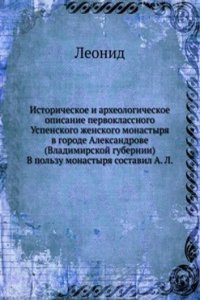 Леонид

Историческое и археологическое описание первоклассного Успенского женского монастыря в городе Александрове (Владимирской губернии) В пользу монастыря составил А. Л.